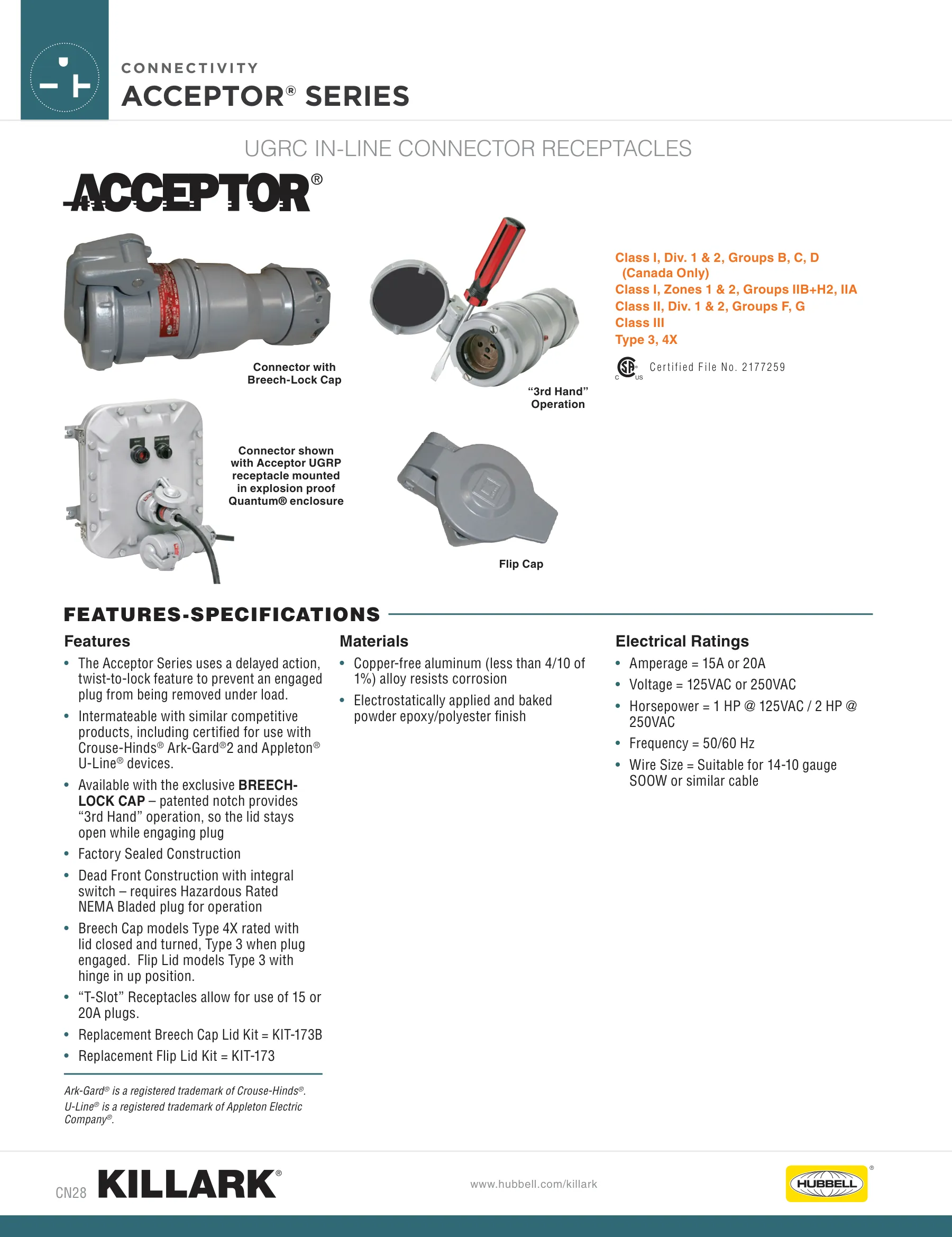 CONNECTIVITY
ACCEPTOR® SERIES

UGRC IN-LINE CONNECTOR RECEPTACLES

ACCEPTOR®

Connector with
Breech-Lock Cap

"3rd Hand"
Operation

Class I, Div. 1 & 2, Groups B, C, D
(Canada Only)
Class I, Zones 1 & 2, Groups IIB+H2, IIA
Class II, Div. 1 & 2, Groups F, G
Class III
Type 3, 4X

Certified File No. 2177259

Connector shown
with Acceptor UGRP
receptacle mounted
in explosion proof
Quantum® enclosure

Flip Cap

FEATURES-SPECIFICATIONS

Features

• The Acceptor Series uses a delayed action, twist-to-lock feature to prevent an engaged plug from being removed under load.
• Intermateable with similar competitive products, including certified for use with Crouse-Hinds® Ark-Gard®2 and Appleton® U-Line® devices.
• Available with the exclusive BREECH-LOCK CAP – patented notch provides "3rd Hand" operation, so the lid stays open while engaging plug
• Factory Sealed Construction
• Dead Front Construction with integral switch – requires Hazardous Rated NEMA Bladed plug for operation
• Breech Cap models Type 4X rated with lid closed and turned, Type 3 when plug engaged. Flip Lid models Type 3 with hinge in up position.
• "T-Slot" Receptacles allow for use of 15 or 20A plugs.
• Replacement Breech Cap Lid Kit = KIT-173B
• Replacement Flip Lid Kit = KIT-173

Ark-Gard® is a registered trademark of Crouse-Hinds®. U-Line® is a registered trademark of Appleton Electric Company®.

Materials

• Copper-free aluminum (less than 4/10 of 1%) alloy resists corrosion
• Electrostatically applied and baked powder epoxy/polyester finish

Electrical Ratings

• Amperage = 15A or 20A
• Voltage = 125VAC or 250VAC
• Horsepower = 1 HP @ 125VAC / 2 HP @ 250VAC
• Frequency = 50/60 Hz
• Wire Size = Suitable for 14-10 gauge SOOW or similar cable

CN28 KILLARK®

www.hubbell.com/killark

HUBBELL®